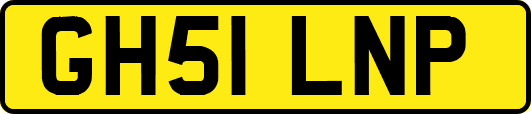 GH51 LNP